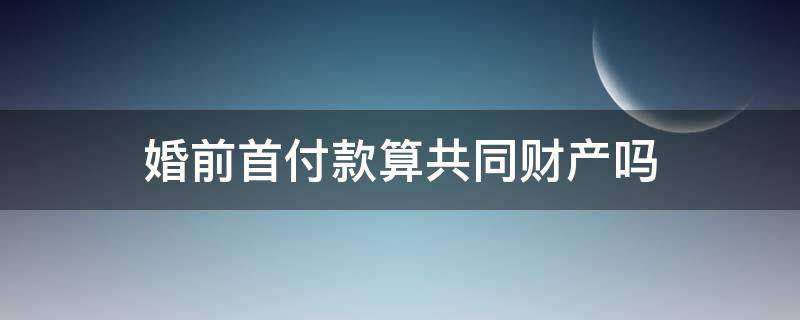 婚前首付款算共同财产吗